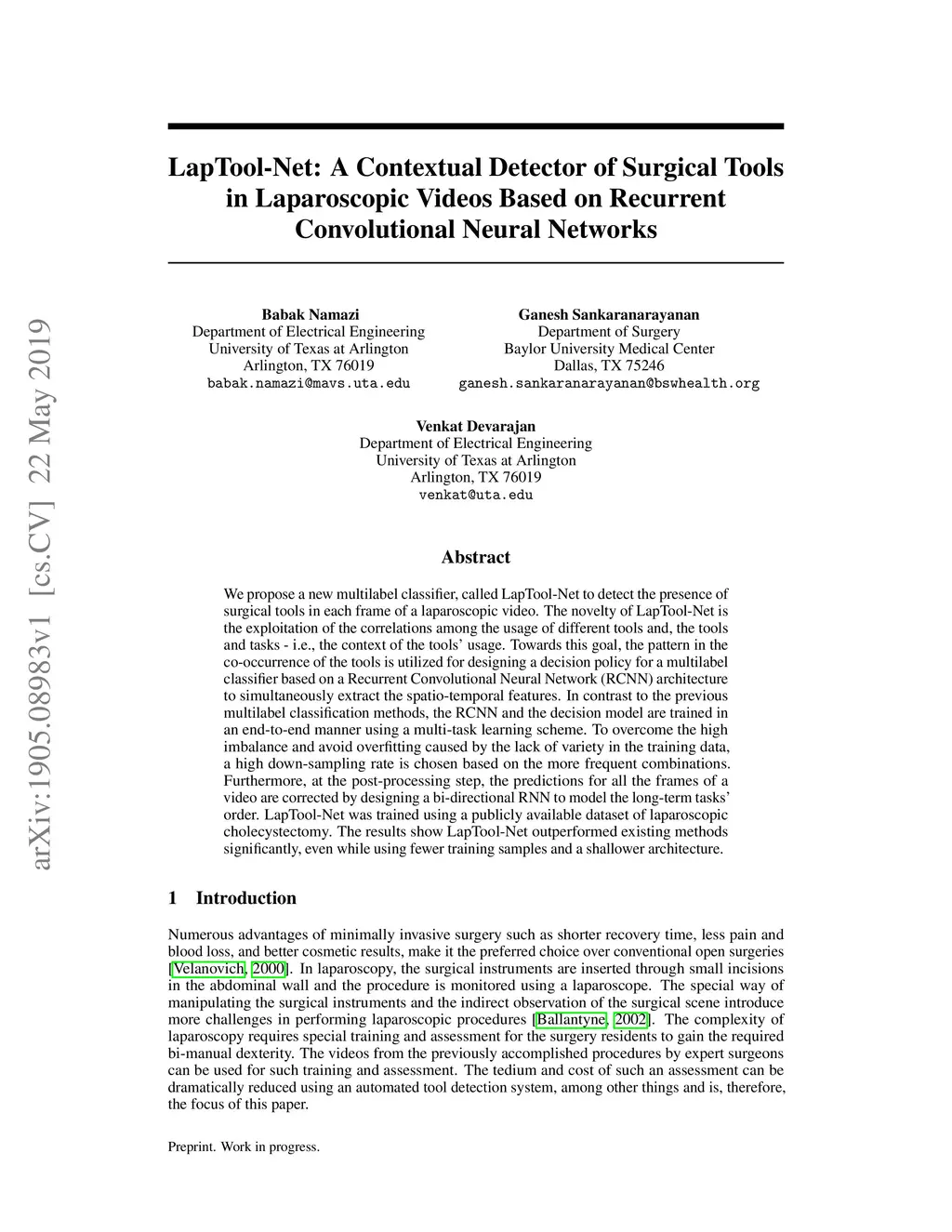 arXiv:1905.08983v1 [cs.CV] 22 May 2019

LapTool-Net: A Contextual Detector of Surgical Tools in Laparoscopic Videos Based on Recurrent Convolutional Neural Networks

Babak Namazi
Department of Electrical Engineering
University of Texas at Arlington
Arlington, TX 76019
babak.namazi@mavs.uta.edu

Ganesh Sankaranarayanan
Department of Surgery
Baylor University Medical Center
Dallas, TX 75246
ganesh.sankaranarayanan@bswhealth.org

Venkat Devarajan
Department of Electrical Engineering
University of Texas at Arlington
Arlington, TX 76019
venkat@uta.edu

Abstract

We propose a new multilabel classifier, called LapTool-Net to detect the presence of surgical tools in each frame of a laparoscopic video. The novelty of LapTool-Net is the exploitation of the correlations among the usage of different tools and, the tools and tasks - i.e., the context of the tools' usage. Towards this goal, the pattern in the co-occurrence of the tools is utilized for designing a decision policy for a multilabel classifier based on a Recurrent Convolutional Neural Network (RCNN) architecture to simultaneously extract the spatio-temporal features. In contrast to the previous multilabel classification methods, the RCNN and the decision model are trained in an end-to-end manner using a multi-task learning scheme. To overcome the high imbalance and avoid overfitting caused by the lack of variety in the training data, a high down-sampling rate is chosen based on the more frequent combinations. Furthermore, at the post-processing step, the predictions for all the frames of a video are corrected by designing a bi-directional RNN to model the long-term tasks' order. LapTool-Net was trained using a publicly available dataset of laparoscopic cholecystectomy. The results show LapTool-Net outperformed existing methods significantly, even while using fewer training samples and a shallower architecture.

1 Introduction

Numerous advantages of minimally invasive surgery such as shorter recovery time, less pain and blood loss, and better cosmetic results, make it the preferred choice over conventional open surgeries [Velanovich, 2000]. In laparoscopy, the surgical instruments are inserted through small incisions in the abdominal wall and the procedure is monitored using a laparoscope. The special way of manipulating the surgical instruments and the indirect observation of the surgical scene introduce more challenges in performing laparoscopic procedures [Ballantyne, 2002]. The complexity of laparoscopy requires special training and assessment for the surgery residents to gain the required bi-manual dexterity. The videos from the previously accomplished procedures by expert surgeons can be used for such training and assessment. The tedium and cost of such an assessment can be dramatically reduced using an automated tool detection system, among other things and is, therefore, the focus of this paper.

Preprint. Work in progress.